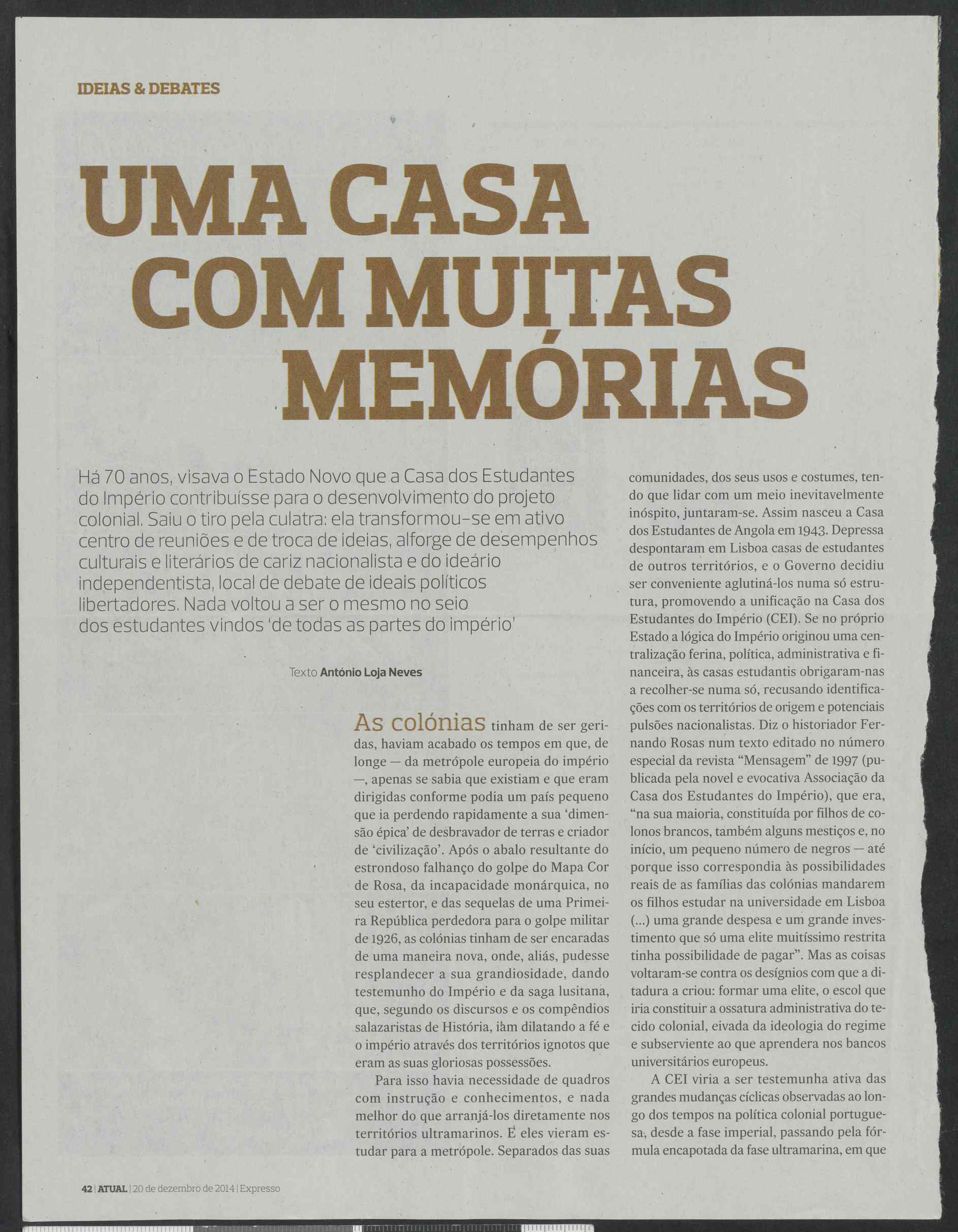 IDEIAS & DEBATES

UMA CASA COM MUITAS MEMÓRIAS

Há 70 anos, visava o Estado Novo que a Casa dos Estudantes do Império contribuísse para o desenvolvimento do projeto colonial. Saiu o tiro pela culatra: ela transformou-se em ativo centro de reuniões e de troca de ideias, alforge de desempenhos culturais e literários de cariz nacionalista e do ideário independentista, local de debate de ideais políticos libertadores. Nada voltou a ser o mesmo no seio dos estudantes vindos 'de todas as partes do império'

Texto António Loja Neves

As colónias tinham de ser geridas, haviam acabado os tempos em que, de longe — da metrópole europeia do império —, apenas se sabia que existiam e que eram dirigidas conforme podia um país pequeno que ia perdendo rapidamente a sua 'dimensão épica' de desbravador de terras e criador de 'civilização'. Após o abalo resultante do estrondoso falhanço do golpe do Mapa Cor de Rosa, da incapacidade monárquica, no seu estertor, e das sequelas de uma Primeira República perdedora para o golpe militar de 1926, as colónias tinham de ser encaradas de uma maneira nova, onde, aliás, pudesse resplandecer a sua grandiosidade, dando testemunho do Império e da saga lusitana, que, segundo os discursos e os compêndios salazaristas de História, iam dilatando a fé e o império através dos territórios ignotos que eram as suas gloriosas possessões.

Para isso havia necessidade de quadros com instrução e conhecimentos, e nada melhor do que arranjá-los diretamente nos territórios ultramarinos. E eles vieram estudar para a metrópole. Separados das suas comunidades, dos seus usos e costumes, tendo que lidar com um meio inevitavelmente inóspito, juntaram-se. Assim nasceu a Casa dos Estudantes de Angola em 1943. Depressa despontaram em Lisboa casas de estudantes de outros territórios, e o Governo decidiu ser conveniente aglutiná-los numa só estrutura, promovendo a unificação na Casa dos Estudantes do Império (CEI). Se no próprio Estado a lógica do Império originou uma centralização ferina, política, administrativa e financeira, às casas estudantis obrigaram-nas a recolher-se numa só, recusando identificações com os territórios de origem e potenciais pulsões nacionalistas. Diz o historiador Fernando Rosas num texto editado no número especial da revista "Mensagem" de 1997 (publicada pela novel e evocativa Associação da Casa dos Estudantes do Império), que era, "na sua maioria, constituída por filhos de colonos brancos, também alguns mestiços e, no início, um pequeno número de negros — até porque isso correspondia às possibilidades reais de as famílias das colónias mandarem os filhos estudar na universidade em Lisboa (...) uma grande despesa e um grande investimento que só uma elite muitíssimo restrita tinha possibilidade de pagar". Mas as coisas voltaram-se contra os desígnios com que a ditadura a criou: formar uma elite, o escol que iria constituir a ossatura administrativa do tecido colonial, eivada da ideologia do regime e subserviente ao que aprendera nos bancos universitários europeus.

A CEI viria a ser testemunha ativa das grandes mudanças cíclicas observadas ao longo dos tempos na política colonial portuguesa, desde a fase imperial, passando pela fórmula encapotada da fase ultramarina, em que

42 | ATUAL | 20 de dezembro de 2014 | Expresso